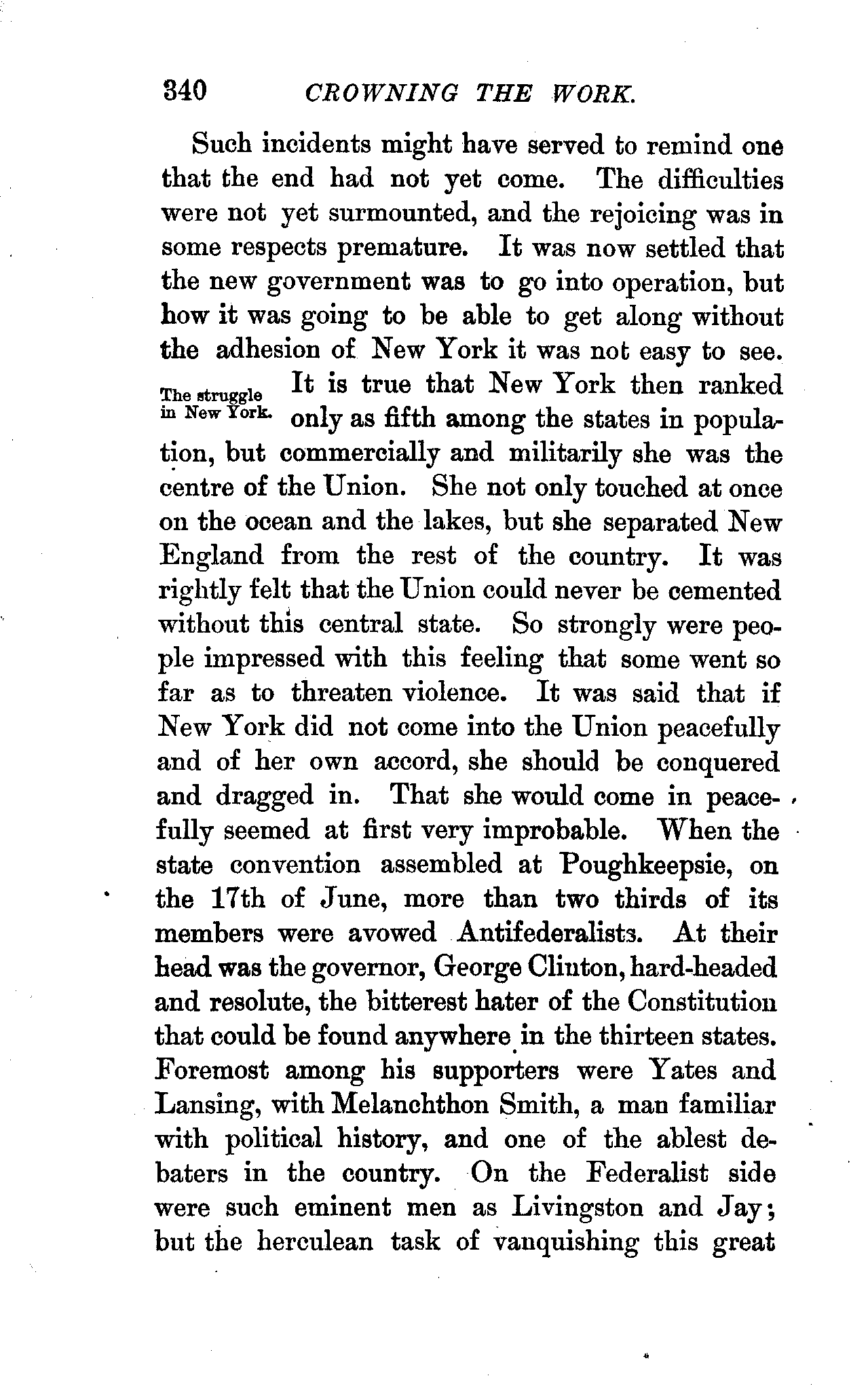 340 CROWNING THE WORK.

Such incidents might have served to remind one that the end had not yet come. The difficulties were not yet surmounted, and the rejoicing was in some respects premature. It was now settled that the new government was to go into operation, but how it was going to be able to get along without the adhesion of New York it was not easy to see.

The struggle in New York.

It is true that New York then ranked only as fifth among the states in population, but commercially and militarily she was the centre of the Union. She not only touched at once on the ocean and the lakes, but she separated New England from the rest of the country. It was rightly felt that the Union could never be cemented without this central state. So strongly were people impressed with this feeling that some went so far as to threaten violence. It was said that if New York did not come into the Union peacefully and of her own accord, she should be conquered and dragged in. That she would come in peacefully seemed at first very improbable. When the state convention assembled at Poughkeepsie, on the 17th of June, more than two thirds of its members were avowed Antifederalists. At their head was the governor, George Clinton, hard-headed and resolute, the bitterest hater of the Constitution that could be found anywhere in the thirteen states. Foremost among his supporters were Yates and Lansing, with Melanchthon Smith, a man familiar with political history, and one of the ablest debaters in the country. On the Federalist side were such eminent men as Livingston and Jay; but the herculean task of vanquishing this great